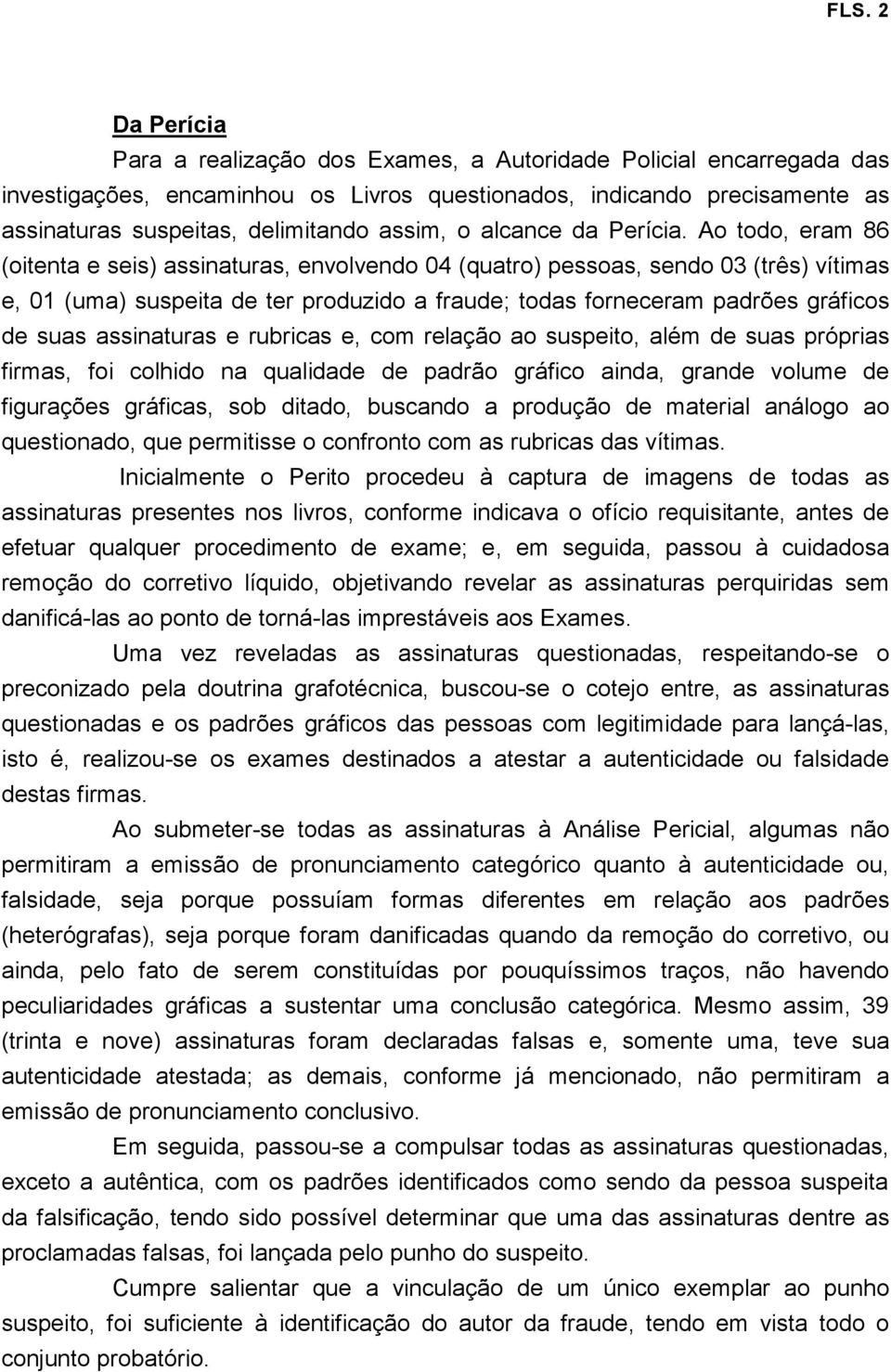 FLS. 2

Da Perícia

Para a realização dos Exames, a Autoridade Policial encarregada das investigações, encaminhou os Livros questionados, indicando precisamente as assinaturas suspeitas, delimitando assim, o alcance da Perícia. Ao todo, eram 86 (oitenta e seis) assinaturas, envolvendo 04 (quatro) pessoas, sendo 03 (três) vítimas e, 01 (uma) suspeita de ter produzido a fraude; todas forneceram padrões gráficos de suas assinaturas e rubricas e, com relação ao suspeito, além de suas próprias firmas, foi colhido na qualidade de padrão gráfico ainda, grande volume de figurações gráficas, sob ditado, buscando a produção de material análogo ao questionado, que permitisse o confronto com as rubricas das vítimas.

Inicialmente o Perito procedeu à captura de imagens de todas as assinaturas presentes nos livros, conforme indicava o ofício requisitante, antes de efetuar qualquer procedimento de exame; e, em seguida, passou à cuidadosa remoção do corretivo líquido, objetivando revelar as assinaturas perquiridas sem danificá-las ao ponto de torná-las imprestáveis aos Exames.

Uma vez reveladas as assinaturas questionadas, respeitando-se o preconizado pela doutrina grafotécnica, buscou-se o cotejo entre, as assinaturas questionadas e os padrões gráficos das pessoas com legitimidade para lançá-las, isto é, realizou-se os exames destinados a atestar a autenticidade ou falsidade destas firmas.

Ao submeter-se todas as assinaturas à Análise Pericial, algumas não permitiram a emissão de pronunciamento categórico quanto à autenticidade ou, falsidade, seja porque possuíam formas diferentes em relação aos padrões (heterógrafas), seja porque foram danificadas quando da remoção do corretivo, ou ainda, pelo fato de serem constituídas por pouquíssimos traços, não havendo peculiaridades gráficas a sustentar uma conclusão categórica. Mesmo assim, 39 (trinta e nove) assinaturas foram declaradas falsas e, somente uma, teve sua autenticidade atestada; as demais, conforme já mencionado, não permitiram a emissão de pronunciamento conclusivo.

Em seguida, passou-se a compulsar todas as assinaturas questionadas, exceto a autêntica, com os padrões identificados como sendo da pessoa suspeita da falsificação, tendo sido possível determinar que uma das assinaturas dentre as proclamadas falsas, foi lançada pelo punho do suspeito.

Cumpre salientar que a vinculação de um único exemplar ao punho suspeito, foi suficiente à identificação do autor da fraude, tendo em vista todo o conjunto probatório.